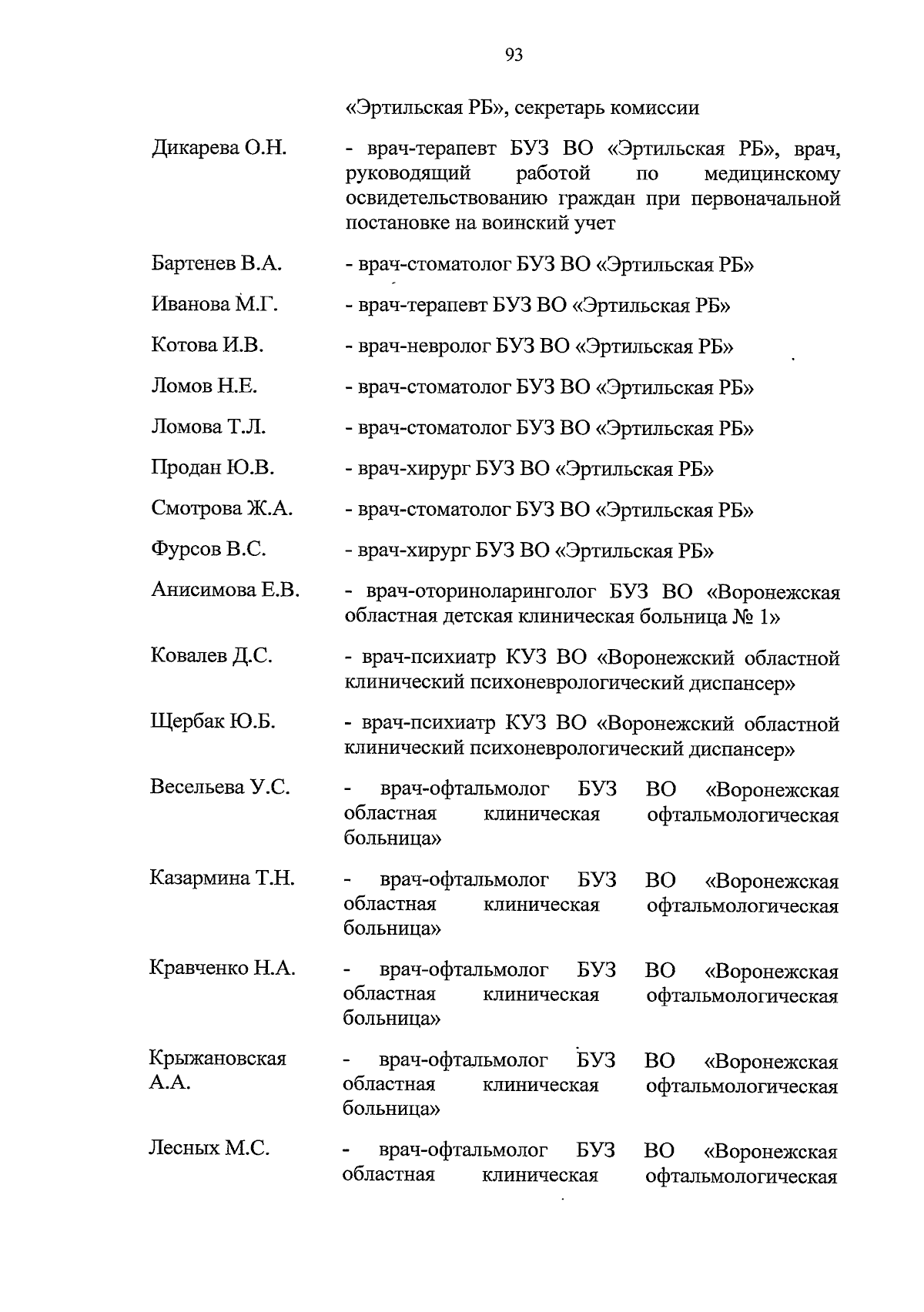 93

«Эртильская РБ», секретарь комиссии

Дикарева О.Н. - врач-терапевт БУЗ ВО «Эртильская РБ», врач, руководящий работой по медицинскому освидетельствованию граждан при первоначальной постановке на воинский учет

Бартенев В.А. - врач-стоматолог БУЗ ВО «Эртильская РБ»

Иванова М.Г. - врач-терапевт БУЗ ВО «Эртильская РБ»

Котова И.В. - врач-невролог БУЗ ВО «Эртильская РБ»

Ломов Н.Е. - врач-стоматолог БУЗ ВО «Эртильская РБ»

Ломова Т.Л. - врач-стоматолог БУЗ ВО «Эртильская РБ»

Продан Ю.В. - врач-хирург БУЗ ВО «Эртильская РБ»

Смотрова Ж.А. - врач-стоматолог БУЗ ВО «Эртильская РБ»

Фурсов В.С. - врач-хирург БУЗ ВО «Эртильская РБ»

Анисимова Е.В. - врач-оториноларинголог БУЗ ВО «Воронежская областная детская клиническая больница № 1»

Ковалев Д.С. - врач-психиатр КУЗ ВО «Воронежский областной клинический психоневрологический диспансер»

Щербак Ю.Б. - врач-психиатр КУЗ ВО «Воронежский областной клинический психоневрологический диспансер»

Весельева У.С. - врач-офтальмолог БУЗ ВО «Воронежская областная клиническая офтальмологическая больница»

Казармина Т.Н. - врач-офтальмолог БУЗ ВО «Воронежская областная клиническая офтальмологическая больница»

Кравченко Н.А. - врач-офтальмолог БУЗ ВО «Воронежская областная клиническая офтальмологическая больница»

Крыжановская А.А. - врач-офтальмолог БУЗ ВО «Воронежская областная клиническая офтальмологическая больница»

Лесных М.С. - врач-офтальмолог БУЗ ВО «Воронежская областная клиническая офтальмологическая